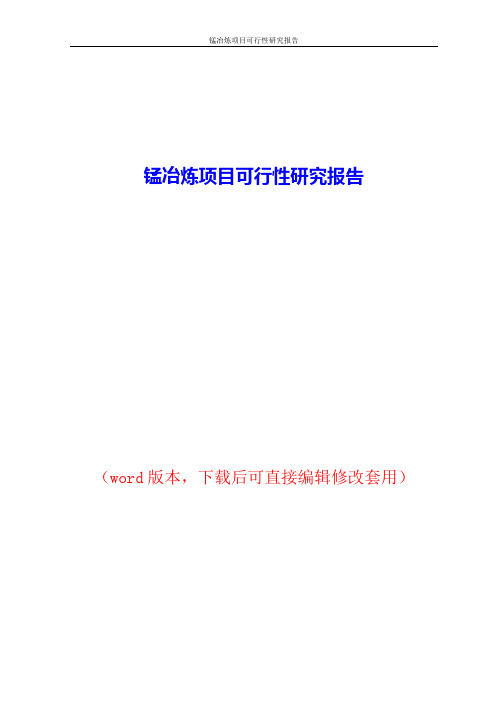 锰冶炼项目可行性研究报告

锰冶炼项目可行性研究报告

（word 版本，下载后可直接编辑修改套用）